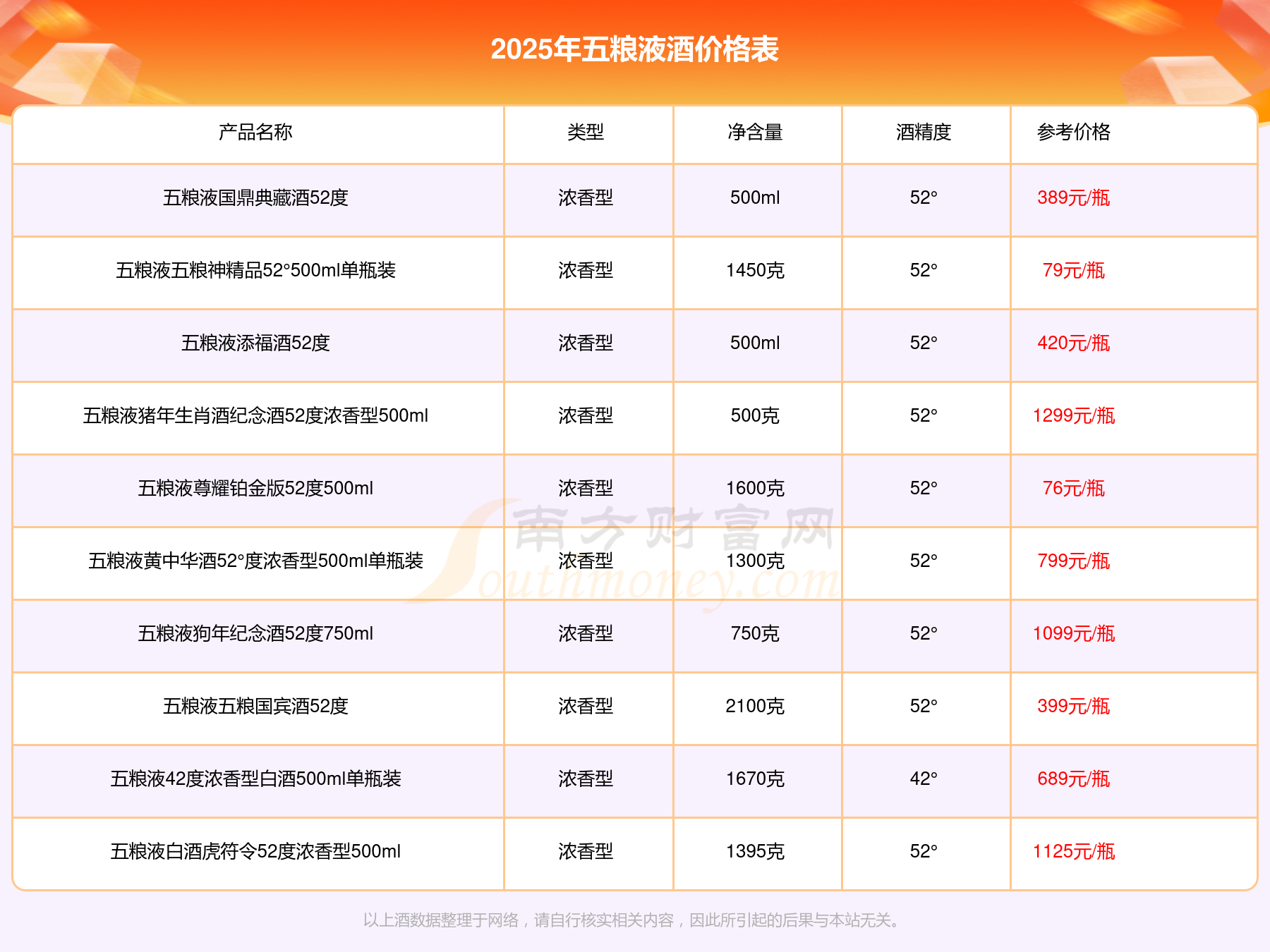 2025年五粮液酒价格表

| 产品名称 | 类型 | 净含量 | 酒精度 | 参考价格 |
|---|---|---|---|---|
| 五粮液国鼎典藏酒52度 | 浓香型 | 500ml | 52° | 389元/瓶 |
| 五粮液五粮神精品52°500ml单瓶装 | 浓香型 | 1450克 | 52° | 79元/瓶 |
| 五粮液添福酒52度 | 浓香型 | 500ml | 52° | 420元/瓶 |
| 五粮液猪年生肖酒纪念酒52度浓香型500ml | 浓香型 | 500克 | 52° | 1299元/瓶 |
| 五粮液尊耀铂金版52度500ml | 浓香型 | 1600克 | 52° | 76元/瓶 |
| 五粮液黄中华酒52°度浓香型500ml单瓶装 | 浓香型 | 1300克 | 52° | 799元/瓶 |
| 五粮液狗年纪念酒52度750ml | 浓香型 | 750克 | 52° | 1099元/瓶 |
| 五粮液五粮国宾酒52度 | 浓香型 | 2100克 | 52° | 399元/瓶 |
| 五粮液42度浓香型白酒500ml单瓶装 | 浓香型 | 1670克 | 42° | 689元/瓶 |
| 五粮液白酒虎符令52度浓香型500ml | 浓香型 | 1395克 | 52° | 1125元/瓶 |

以上酒数据整理于网络，请自行核实相关内容，因此所引起的后果与本站无关。

南方财富网 Southmoney.com